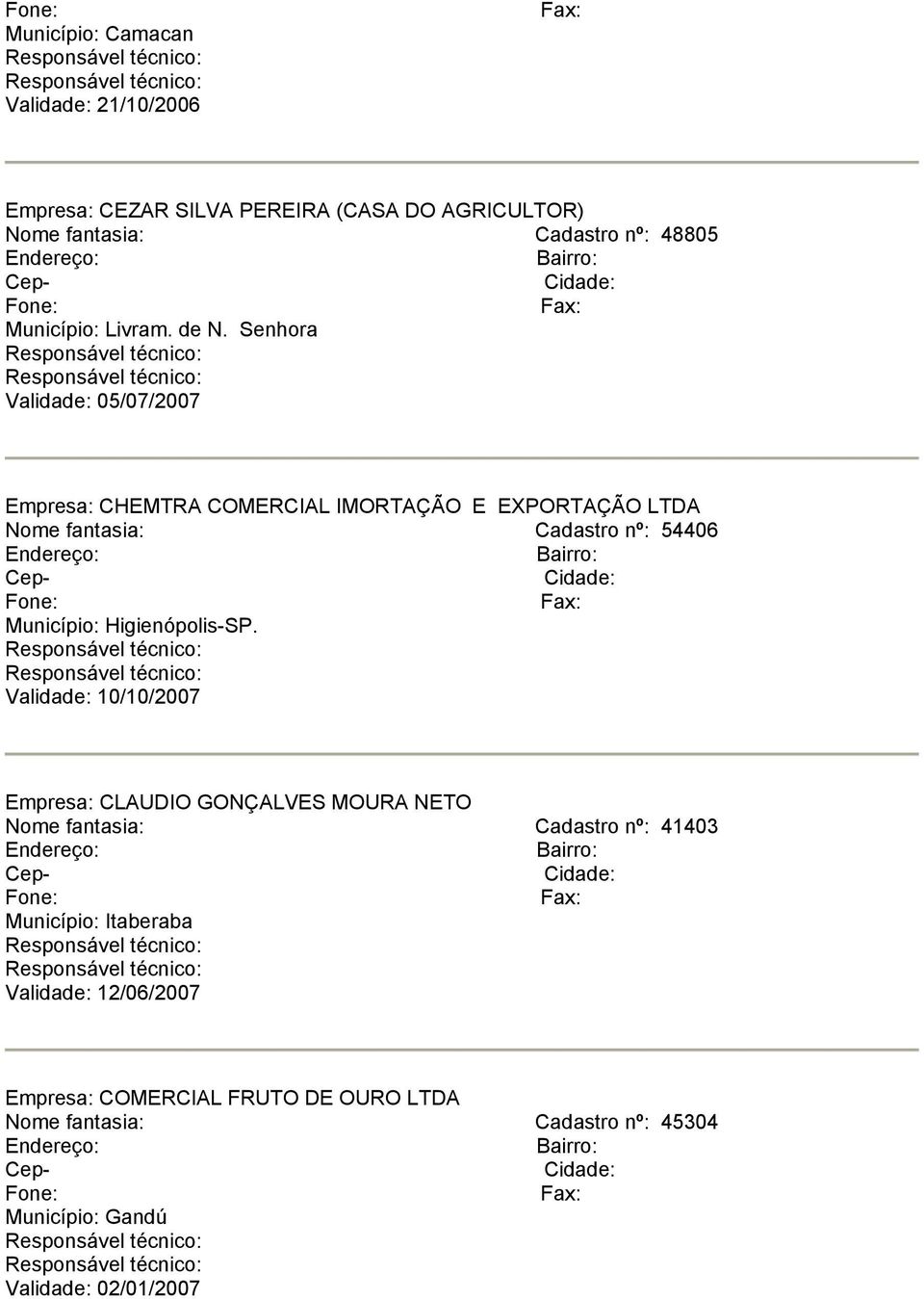 Fone: Fax:
Município: Camacan
Responsável técnico:
Responsável técnico:
Validade: 21/10/2006

Empresa: CEZAR SILVA PEREIRA (CASA DO AGRICULTOR)
Nome fantasia: Cadastro nº: 48805
Endereço: Bairro:
Cep- Cidade:
Fone: Fax:
Município: Livram. de N. Senhora
Responsável técnico:
Responsável técnico:
Validade: 05/07/2007

Empresa: CHEMTRA COMERCIAL IMORTAÇÃO E EXPORTAÇÃO LTDA
Nome fantasia: Cadastro nº: 54406
Endereço: Bairro:
Cep- Cidade:
Fone: Fax:
Município: Higienópolis-SP.
Responsável técnico:
Responsável técnico:
Validade: 10/10/2007

Empresa: CLAUDIO GONÇALVES MOURA NETO
Nome fantasia: Cadastro nº: 41403
Endereço: Bairro:
Cep- Cidade:
Fone: Fax:
Município: Itaberaba
Responsável técnico:
Responsável técnico:
Validade: 12/06/2007

Empresa: COMERCIAL FRUTO DE OURO LTDA
Nome fantasia: Cadastro nº: 45304
Endereço: Bairro:
Cep- Cidade:
Fone: Fax:
Município: Gandú
Responsável técnico:
Responsável técnico:
Validade: 02/01/2007